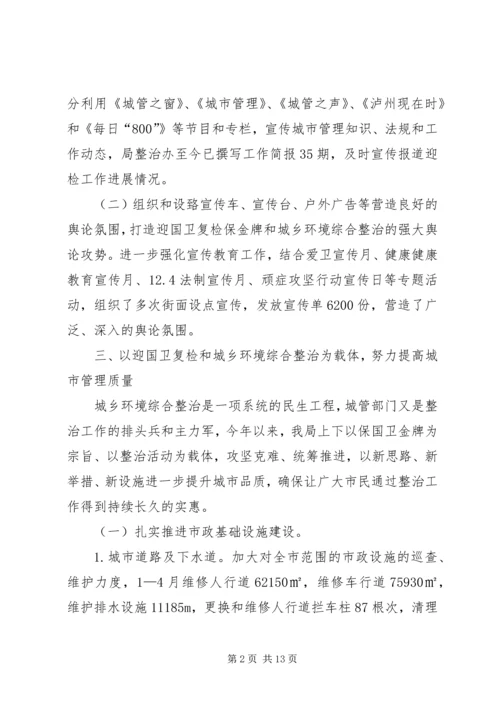 分利用《城管之窗》、《城市管理》、《城管之声》、《泸州现在时》和《每日“800”》等节目和专栏，宣传城市管理知识、法规和工作动态，局整治办至今已撰写工作简报35期，及时宣传报道迎检工作进展情况。

（二）组织和设路宣传车、宣传台、户外广告等营造良好的舆论氛围，打造迎国卫复检保金牌和城乡环境综合整治的强大舆论攻势。进一步强化宣传教育工作，结合爱卫宣传月、健康健康教育宣传月、12.4法制宣传月、顽症攻坚行动宣传日等专题活动，组织了多次街面设点宣传，发放宣传单6200份，营造了广泛、深入的舆论氛围。

三、以迎国卫复检和城乡环境综合整治为载体，努力提高城市管理质量

城乡环境综合整治是一项系统的民生工程，城管部门又是整治工作的排头兵和主力军，今年以来，我局上下以保国卫金牌为宗旨、以整治活动为载体，攻坚克难、统筹推进，以新思路、新举措、新设施进一步提升城市品质，确保让广大市民通过整治工作得到持续长久的实惠。

（一）扎实推进市政基础设施建设。

1.城市道路及下水道。加大对全市范围的市政设施的巡查、维护力度，1—4月维修人行道62150㎡，维修车行道75930㎡，维护排水设施11185m，更换和维修人行道拦车柱87根次，清理

第2页 共13页